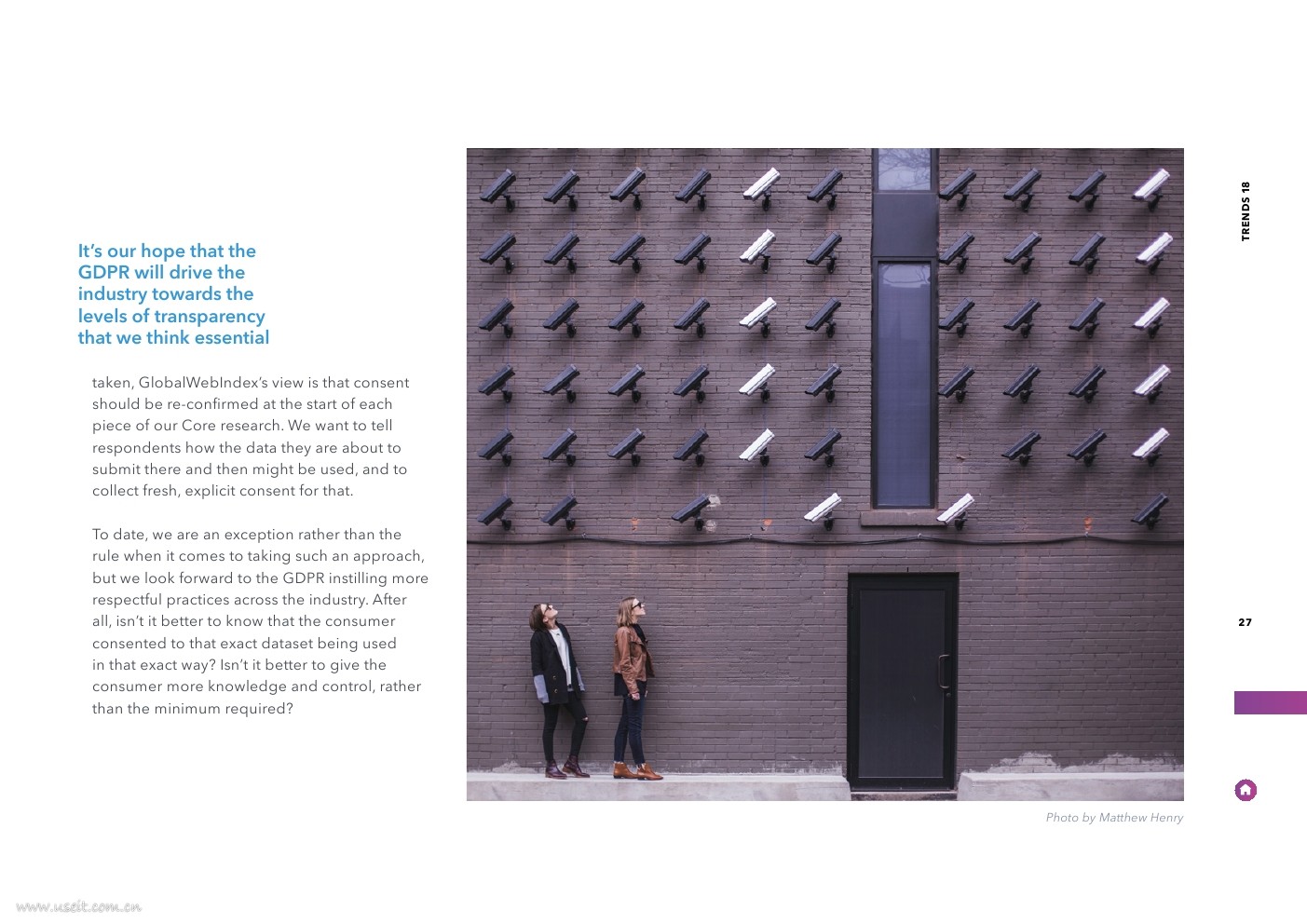 It's our hope that the GDPR will drive the industry towards the levels of transparency that we think essential

taken, GlobalWebIndex's view is that consent should be re-confirmed at the start of each piece of our Core research. We want to tell respondents how the data they are about to submit there and then might be used, and to collect fresh, explicit consent for that.

To date, we are an exception rather than the rule when it comes to taking such an approach, but we look forward to the GDPR instilling more respectful practices across the industry. After all, isn't it better to know that the consumer consented to that exact dataset being used in that exact way? Isn't it better to give the consumer more knowledge and control, rather than the minimum required?

Photo by Matthew Henry

TRENDS 18

27

www.useit.com.cn